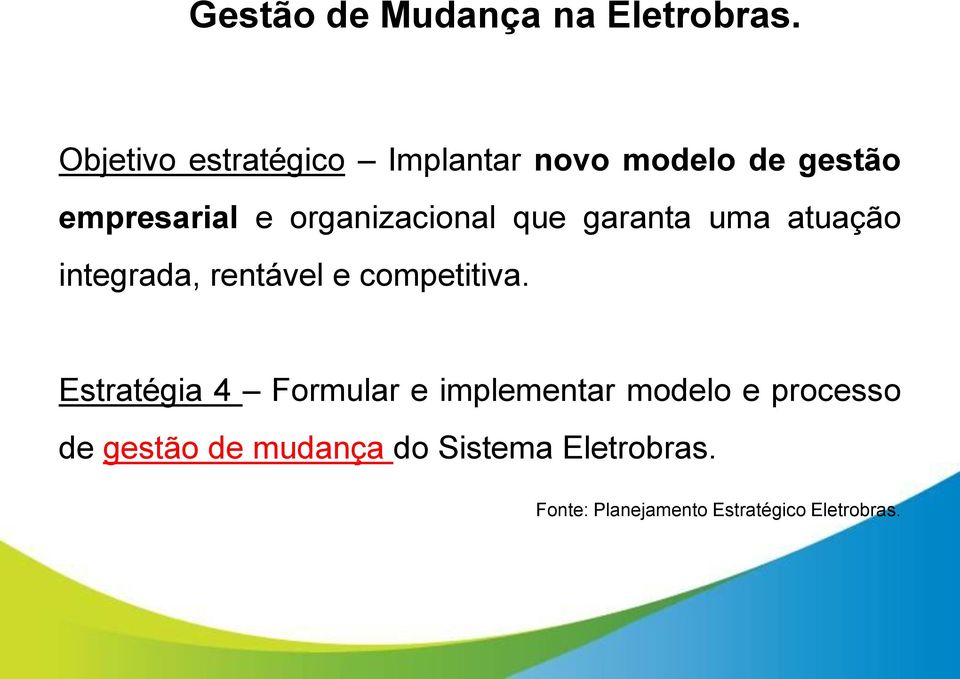 Gestão de Mudança na Eletrobras.

Objetivo estratégico – Implantar novo modelo de gestão empresarial e organizacional que garanta uma atuação integrada, rentável e competitiva.

Estratégia 4 – Formular e implementar modelo e processo de gestão de mudança do Sistema Eletrobras.

Fonte: Planejamento Estratégico Eletrobras.